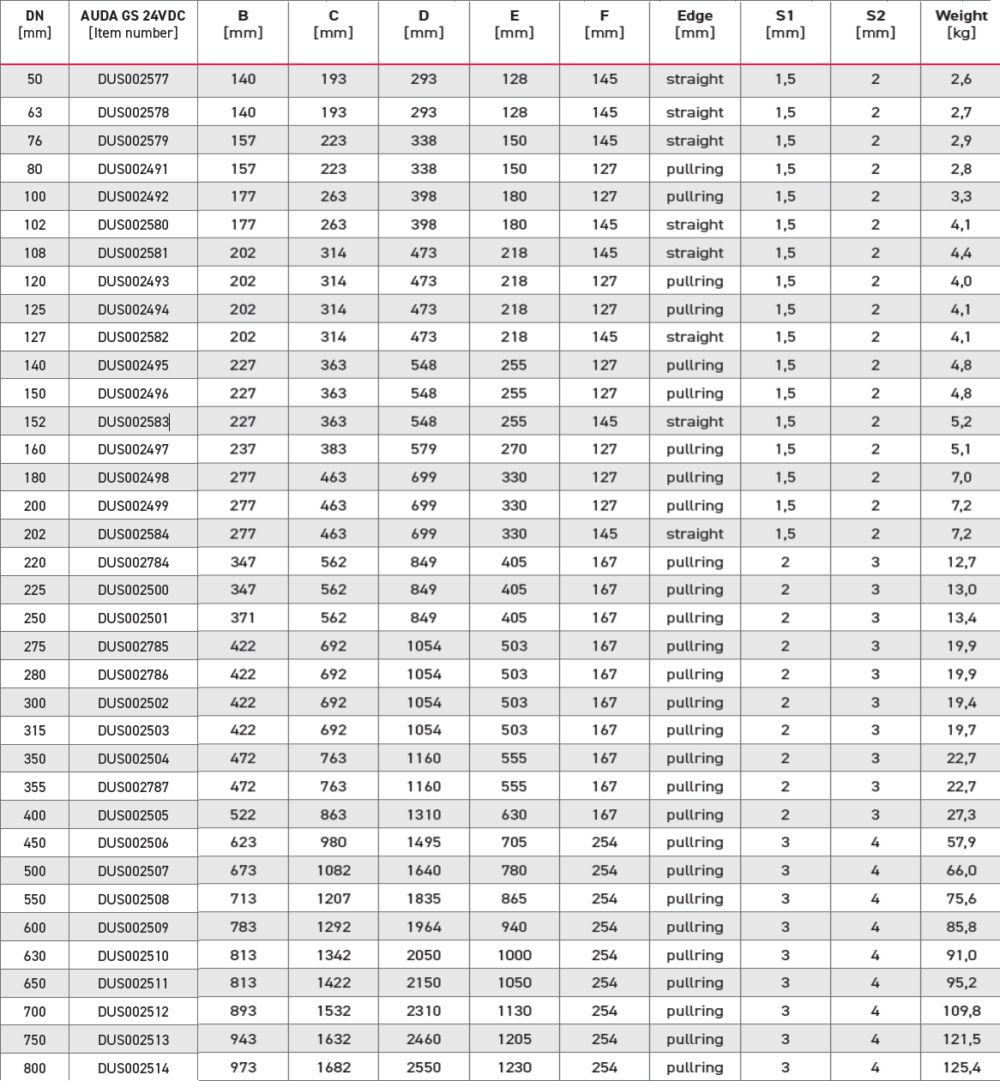 | DN [mm] | AUDA GS 24VDC [Item number] | B [mm] | C [mm] | D [mm] | E [mm] | F [mm] | Edge [mm] | S1 [mm] | S2 [mm] | Weight [kg] |
|---|---|---|---|---|---|---|---|---|---|---|
| 50 | DUS002577 | 140 | 193 | 293 | 128 | 145 | straight | 1,5 | 2 | 2,6 |
| 63 | DUS002578 | 140 | 193 | 293 | 128 | 145 | straight | 1,5 | 2 | 2,7 |
| 76 | DUS002579 | 157 | 223 | 338 | 150 | 145 | straight | 1,5 | 2 | 2,9 |
| 80 | DUS002491 | 157 | 223 | 338 | 150 | 127 | pullring | 1,5 | 2 | 2,8 |
| 100 | DUS002492 | 177 | 263 | 398 | 180 | 127 | pullring | 1,5 | 2 | 3,3 |
| 102 | DUS002580 | 177 | 263 | 398 | 180 | 145 | straight | 1,5 | 2 | 4,1 |
| 108 | DUS002581 | 202 | 314 | 473 | 218 | 145 | straight | 1,5 | 2 | 4,4 |
| 120 | DUS002493 | 202 | 314 | 473 | 218 | 127 | pullring | 1,5 | 2 | 4,0 |
| 125 | DUS002494 | 202 | 314 | 473 | 218 | 127 | pullring | 1,5 | 2 | 4,1 |
| 127 | DUS002582 | 202 | 314 | 473 | 218 | 145 | straight | 1,5 | 2 | 4,1 |
| 140 | DUS002495 | 227 | 363 | 548 | 255 | 127 | pullring | 1,5 | 2 | 4,8 |
| 150 | DUS002496 | 227 | 363 | 548 | 255 | 127 | pullring | 1,5 | 2 | 4,8 |
| 152 | DUS002583 | 227 | 363 | 548 | 255 | 145 | straight | 1,5 | 2 | 5,2 |
| 160 | DUS002497 | 237 | 383 | 579 | 270 | 127 | pullring | 1,5 | 2 | 5,1 |
| 180 | DUS002498 | 277 | 463 | 699 | 330 | 127 | pullring | 1,5 | 2 | 7,0 |
| 200 | DUS002499 | 277 | 463 | 699 | 330 | 127 | pullring | 1,5 | 2 | 7,2 |
| 202 | DUS002584 | 277 | 463 | 699 | 330 | 145 | straight | 1,5 | 2 | 7,2 |
| 220 | DUS002784 | 347 | 562 | 849 | 405 | 167 | pullring | 2 | 3 | 12,7 |
| 225 | DUS002500 | 347 | 562 | 849 | 405 | 167 | pullring | 2 | 3 | 13,0 |
| 250 | DUS002501 | 371 | 562 | 849 | 405 | 167 | pullring | 2 | 3 | 13,4 |
| 275 | DUS002785 | 422 | 692 | 1054 | 503 | 167 | pullring | 2 | 3 | 19,9 |
| 280 | DUS002786 | 422 | 692 | 1054 | 503 | 167 | pullring | 2 | 3 | 19,9 |
| 300 | DUS002502 | 422 | 692 | 1054 | 503 | 167 | pullring | 2 | 3 | 19,4 |
| 315 | DUS002503 | 422 | 692 | 1054 | 503 | 167 | pullring | 2 | 3 | 19,7 |
| 350 | DUS002504 | 472 | 763 | 1160 | 555 | 167 | pullring | 2 | 3 | 22,7 |
| 355 | DUS002787 | 472 | 763 | 1160 | 555 | 167 | pullring | 2 | 3 | 22,7 |
| 400 | DUS002505 | 522 | 863 | 1310 | 630 | 167 | pullring | 2 | 3 | 27,3 |
| 450 | DUS002506 | 623 | 980 | 1495 | 705 | 254 | pullring | 3 | 4 | 57,9 |
| 500 | DUS002507 | 673 | 1082 | 1640 | 780 | 254 | pullring | 3 | 4 | 66,0 |
| 550 | DUS002508 | 713 | 1207 | 1835 | 865 | 254 | pullring | 3 | 4 | 75,6 |
| 600 | DUS002509 | 783 | 1292 | 1964 | 940 | 254 | pullring | 3 | 4 | 85,8 |
| 630 | DUS002510 | 813 | 1342 | 2050 | 1000 | 254 | pullring | 3 | 4 | 91,0 |
| 650 | DUS002511 | 813 | 1422 | 2150 | 1050 | 254 | pullring | 3 | 4 | 95,2 |
| 700 | DUS002512 | 893 | 1532 | 2310 | 1130 | 254 | pullring | 3 | 4 | 109,8 |
| 750 | DUS002513 | 943 | 1632 | 2460 | 1205 | 254 | pullring | 3 | 4 | 121,5 |
| 800 | DUS002514 | 973 | 1682 | 2550 | 1230 | 254 | pullring | 3 | 4 | 125,4 |